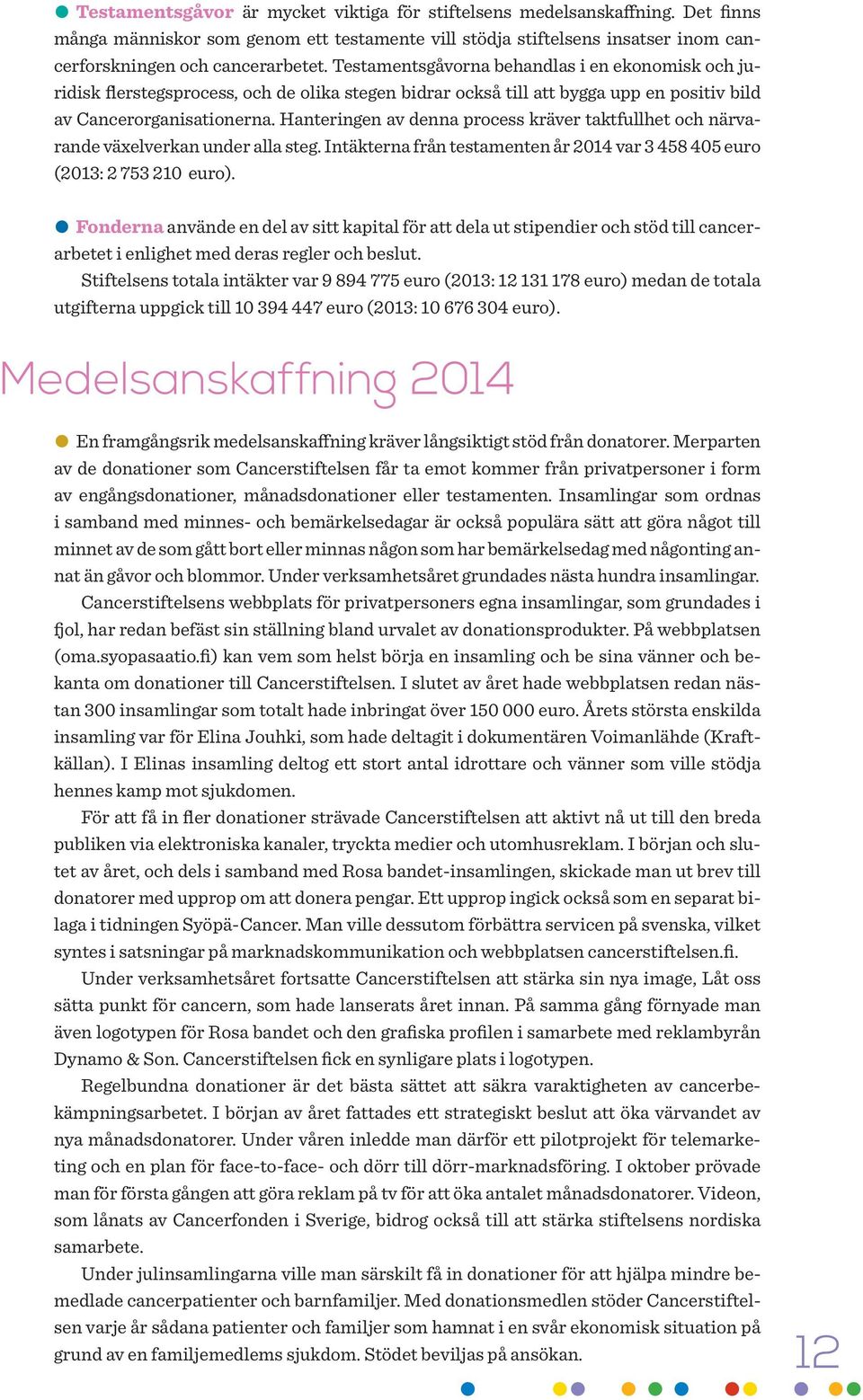 Testamentsgåvor är mycket viktiga för stiftelsens medelsanskaffning. Det finns många människor som genom ett testamente vill stödja stiftelsens insatser inom cancerforskningen och cancerarbetet. Testamentsgåvorna behandlas i en ekonomisk och juridisk flerstegsprocess, och de olika stegen bidrar också till att bygga upp en positiv bild av Cancerorganisationerna. Hanteringen av denna process kräver taktfullhet och närvarande växelverkan under alla steg. Intäkterna från testamenten år 2014 var 3 458 405 euro (2013: 2 753 210 euro).

Fonderna använde en del av sitt kapital för att dela ut stipendier och stöd till cancerarbetet i enlighet med deras regler och beslut.

Stiftelsens totala intäkter var 9 894 775 euro (2013: 12 131 178 euro) medan de totala utgifterna uppgick till 10 394 447 euro (2013: 10 676 304 euro).

Medelsanskaffning 2014

En framgångsrik medelsanskaffning kräver långsiktigt stöd från donatorer. Merparten av de donationer som Cancerstiftelsen får ta emot kommer från privatpersoner i form av engångsdonationer, månadsdonationer eller testamenten. Insamlingar som ordnas i samband med minnes- och bemärkelsedagar är också populära sätt att göra något till minnet av de som gått bort eller minnas någon som har bemärkelsedag med någonting annat än gåvor och blommor. Under verksamhetsåret grundades nästa hundra insamlingar.

Cancerstiftelsens webbplats för privatpersoners egna insamlingar, som grundades i fjol, har redan befäst sin ställning bland urvalet av donationsprodukter. På webbplatsen (oma.syopasaatio.fi) kan vem som helst börja en insamling och be sina vänner och bekanta om donationer till Cancerstiftelsen. I slutet av året hade webbplatsen redan nästan 300 insamlingar som totalt hade inbringat över 150 000 euro. Årets största enskilda insamling var för Elina Jouhki, som hade deltagit i dokumentären Voimanlähde (Kraftkällan). I Elinas insamling deltog ett stort antal idrottare och vänner som ville stödja hennes kamp mot sjukdomen.

För att få in fler donationer strävade Cancerstiftelsen att aktivt nå ut till den breda publiken via elektroniska kanaler, tryckta medier och utomhusreklam. I början och slutet av året, och dels i samband med Rosa bandet-insamlingen, skickade man ut brev till donatorer med upprop om att donera pengar. Ett upprop ingick också som en separat bilaga i tidningen Syöpä-Cancer. Man ville dessutom förbättra servicen på svenska, vilket syntes i satsningar på marknadskommunikation och webbplatsen cancerstiftelsen.fi.

Under verksamhetsåret fortsatte Cancerstiftelsen att stärka sin nya image, Låt oss sätta punkt för cancern, som hade lanserats året innan. På samma gång förnyade man även logotypen för Rosa bandet och den grafiska profilen i samarbete med reklambyrån Dynamo & Son. Cancerstiftelsen fick en synligare plats i logotypen.

Regelbundna donationer är det bästa sättet att säkra varaktigheten av cancerbekämpningsarbetet. I början av året fattades ett strategiskt beslut att öka värvandet av nya månadsdonatorer. Under våren inledde man därför ett pilotprojekt för telemarketing och en plan för face-to-face- och dörr till dörr-marknadsföring. I oktober prövade man för första gången att göra reklam på tv för att öka antalet månadsdonatorer. Videon, som lånats av Cancerfonden i Sverige, bidrog också till att stärka stiftelsens nordiska samarbete.

Under julinsamlingarna ville man särskilt få in donationer för att hjälpa mindre bemedlade cancerpatienter och barnfamiljer. Med donationsmedlen stöder Cancerstiftelsen varje år sådana patienter och familjer som hamnat i en svår ekonomisk situation på grund av en familjemedlems sjukdom. Stödet beviljas på ansökan.

12